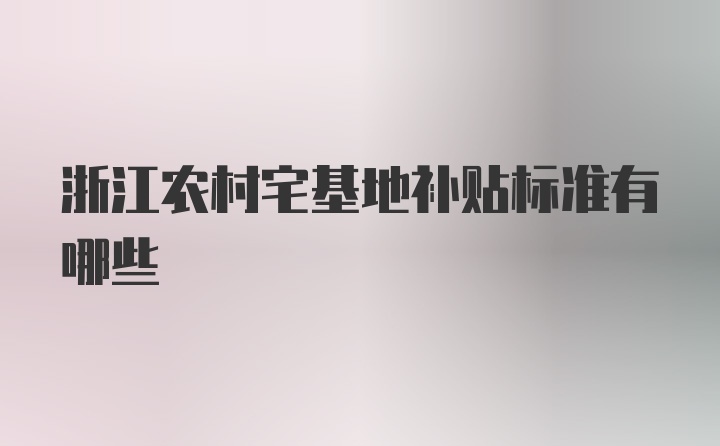 浙江农村宅基地补贴标准有哪些